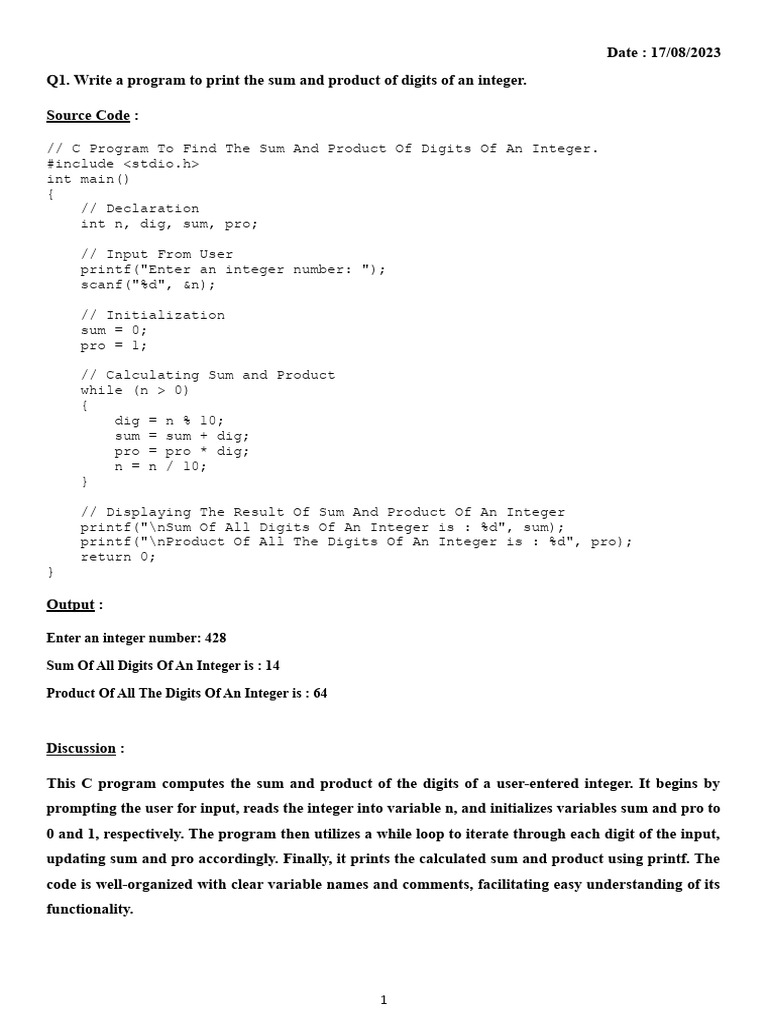 Date : 17/08/2023

Q1. Write a program to print the sum and product of digits of an integer.

Source Code :

// C Program To Find The Sum And Product Of Digits Of An Integer.
#include <stdio.h>
int main()
{
    // Declaration
    int n, dig, sum, pro;

    // Input From User
    printf("Enter an integer number: ");
    scanf("%d", &n);

    // Initialization
    sum = 0;
    pro = 1;

    // Calculating Sum and Product
    while (n > 0)
    {
        dig = n % 10;
        sum = sum + dig;
        pro = pro * dig;
        n = n / 10;
    }

    // Displaying The Result Of Sum And Product Of An Integer
    printf("\nSum Of All Digits Of An Integer is : %d", sum);
    printf("\nProduct Of All The Digits Of An Integer is : %d", pro);
    return 0;
}

Output :

Enter an integer number: 428

Sum Of All Digits Of An Integer is : 14

Product Of All The Digits Of An Integer is : 64

Discussion :

This C program computes the sum and product of the digits of a user-entered integer. It begins by prompting the user for input, reads the integer into variable n, and initializes variables sum and pro to 0 and 1, respectively. The program then utilizes a while loop to iterate through each digit of the input, updating sum and pro accordingly. Finally, it prints the calculated sum and product using printf. The code is well-organized with clear variable names and comments, facilitating easy understanding of its functionality.

1